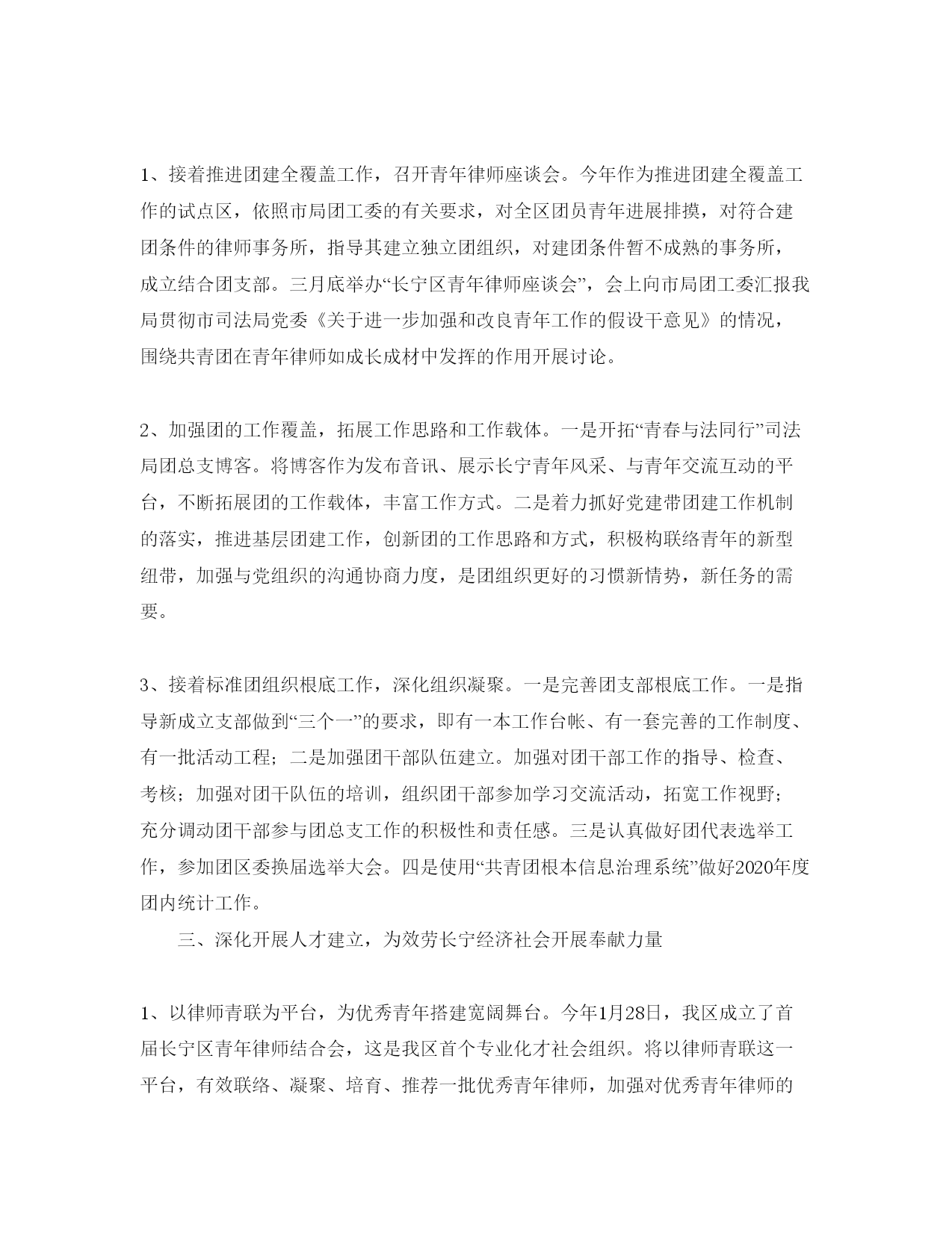 1、接着推进团建全覆盖工作，召开青年律师座谈会。今年作为推进团建全覆盖工作的试点区，依照市局团工委的有关要求，对全区团员青年进展排摸，对符合建团条件的律师事务所，指导其建立独立团组织，对建团条件暂不成熟的事务所，成立结合团支部。三月底举办“长宁区青年律师座谈会”，会上向市局团工委汇报我局贯彻市司法局党委《关于进一步加强和改良青年工作的假设干意见》的情况，围绕共青团在青年律师如成长成材中发挥的作用开展讨论。

2、加强团的工作覆盖，拓展工作思路和工作载体。一是开拓“青春与法同行”司法局团总支博客。将博客作为发布音讯、展示长宁青年风采、与青年交流互动的平台，不断拓展团的工作载体，丰富工作方式。二是着力抓好党建带团建工作机制的落实，推进基层团建工作，创新团的工作思路和方式，积极构联络青年的新型纽带，加强与党组织的沟通协商力度，是团组织更好的习惯新情势，新任务的需要。

3、接着标准团组织根底工作，深化组织凝聚。一是完善团支部根底工作。一是指导新成立支部做到“三个一”的要求，即有一本工作台帐、有一套完善的工作制度、有一批活动工程；二是加强团干部队伍建立。加强对团干部工作的指导、检查、考核；加强对团干队伍的培训，组织团干部参加学习交流活动，拓宽工作视野；充分调动团干部参与团总支工作的积极性和责任感。三是认真做好团代表选举工作，参加团区委换届选举大会。四是使用“共青团根本信息治理系统”做好2020年度团内统计工作。

三、深化开展人才建立，为效劳长宁经济社会开展奉献力量

1、以律师青联为平台，为优秀青年搭建宽阔舞台。今年1月28日，我区成立了首届长宁区青年律师结合会，这是我区首个专业化才社会组织。将以律师青联这一平台，有效联络、凝聚、培育、推荐一批优秀青年律师，加强对优秀青年律师的